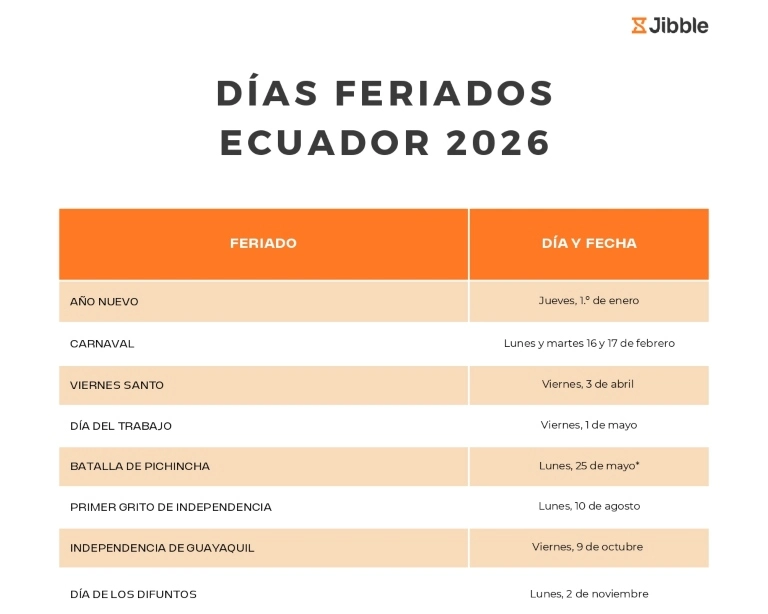 Jibble

DÍAS FERIADOS ECUADOR 2026

| FERIADO | DÍA Y FECHA |
|---|---|
| AÑO NUEVO | Jueves, 1.º de enero |
| CARNAVAL | Lunes y martes 16 y 17 de febrero |
| VIERNES SANTO | Viernes, 3 de abril |
| DÍA DEL TRABAJO | Viernes, 1 de mayo |
| BATALLA DE PICHINCHA | Lunes, 25 de mayo* |
| PRIMER GRITO DE INDEPENDENCIA | Lunes, 10 de agosto |
| INDEPENDENCIA DE GUAYAQUIL | Viernes, 9 de octubre |
| DÍA DE LOS DIFUNTOS | Lunes, 2 de noviembre |